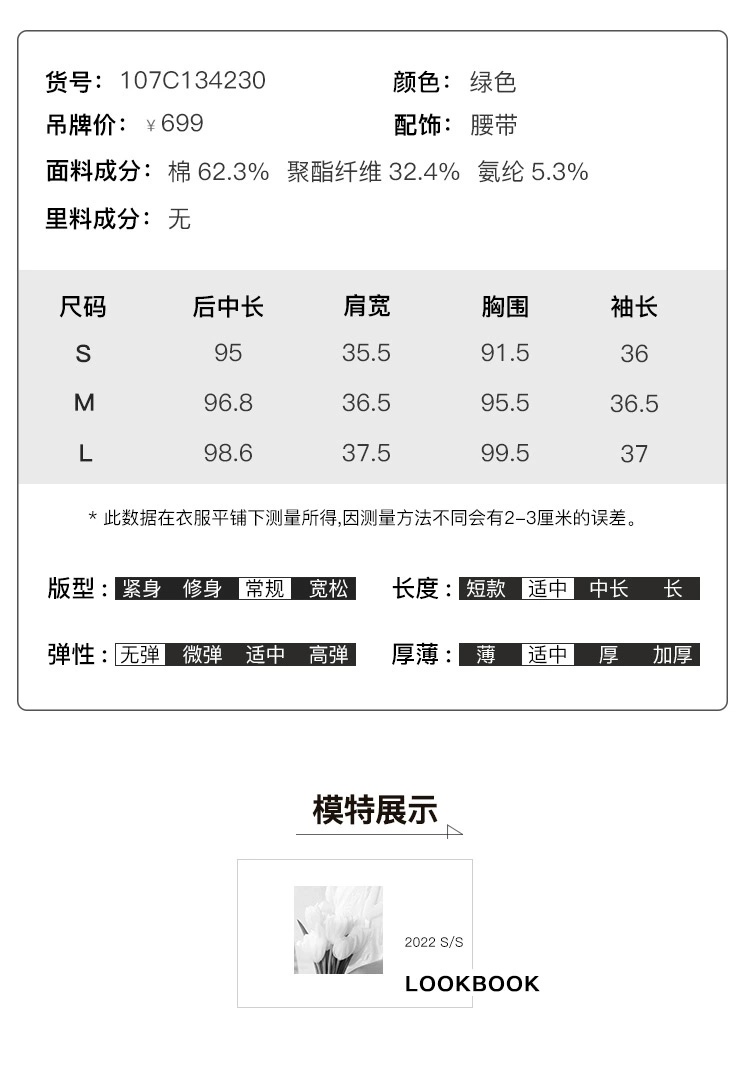 货号： 107C134230
颜色： 绿色
吊牌价： ¥699
配饰： 腰带
面料成分： 棉 62.3% 聚酯纤维 32.4% 氨纶 5.3%
里料成分： 无

| 尺码 | 后中长 | 肩宽 | 胸围 | 袖长 |
|---|---|---|---|---|
| S | 95 | 35.5 | 91.5 | 36 |
| M | 96.8 | 36.5 | 95.5 | 36.5 |
| L | 98.6 | 37.5 | 99.5 | 37 |

* 此数据在衣服平铺下测量所得,因测量方法不同会有2-3厘米的误差。

版型： 紧身 修身 常规 宽松
长度： 短款 适中 中长 长
弹性： 无弹 微弹 适中 高弹
厚薄： 薄 适中 厚 加厚

模特展示

2022 S/S
LOOKBOOK